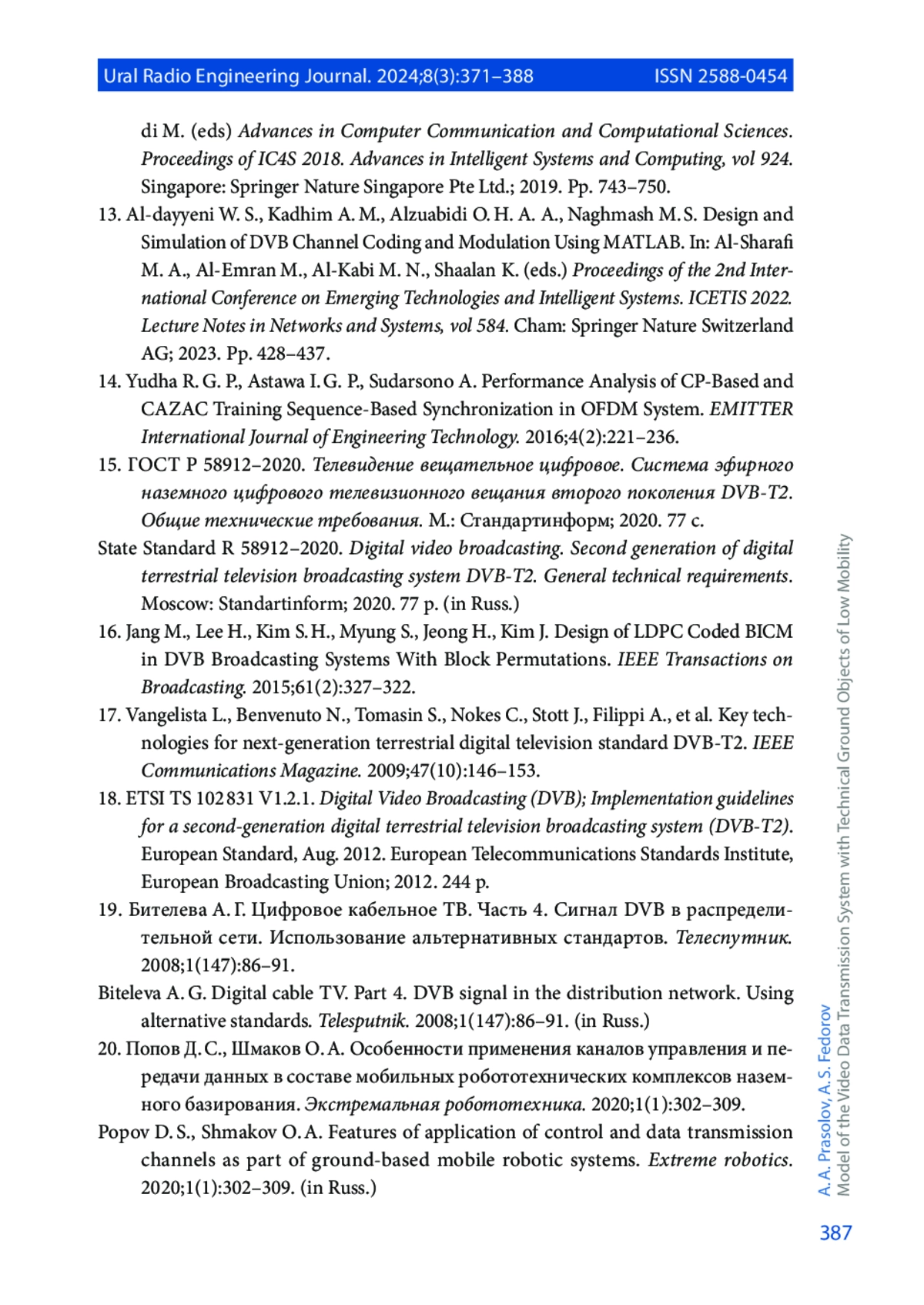 Ural Radio Engineering Journal. 2024;8(3):371–388 ISSN 2588-0454

di M. (eds) Advances in Computer Communication and Computational Sciences. Proceedings of IC4S 2018. Advances in Intelligent Systems and Computing, vol 924. Singapore: Springer Nature Singapore Pte Ltd.; 2019. Pp. 743–750.

13. Al-dayyeni W. S., Kadhim A. M., Alzuabidi O. H. A. A., Naghmash M. S. Design and Simulation of DVB Channel Coding and Modulation Using MATLAB. In: Al-Sharafi M. A., Al-Emran M., Al-Kabi M. N., Shaalan K. (eds.) Proceedings of the 2nd International Conference on Emerging Technologies and Intelligent Systems. ICETIS 2022. Lecture Notes in Networks and Systems, vol 584. Cham: Springer Nature Switzerland AG; 2023. Pp. 428–437.

14. Yudha R. G. P., Astawa I. G. P., Sudarsono A. Performance Analysis of CP-Based and CAZAC Training Sequence-Based Synchronization in OFDM System. EMITTER International Journal of Engineering Technology. 2016;4(2):221–236.

15. ГОСТ Р 58912–2020. Телевидение вещательное цифровое. Система эфирного наземного цифрового телевизионного вещания второго поколения DVB-T2. Общие технические требования. М.: Стандартинформ; 2020. 77 с.

State Standard R 58912–2020. Digital video broadcasting. Second generation of digital terrestrial television broadcasting system DVB-T2. General technical requirements. Moscow: Standartinform; 2020. 77 p. (in Russ.)

16. Jang M., Lee H., Kim S. H., Myung S., Jeong H., Kim J. Design of LDPC Coded BICM in DVB Broadcasting Systems With Block Permutations. IEEE Transactions on Broadcasting. 2015;61(2):327–322.

17. Vangelista L., Benvenuto N., Tomasin S., Nokes C., Stott J., Filippi A., et al. Key technologies for next-generation terrestrial digital television standard DVB-T2. IEEE Communications Magazine. 2009;47(10):146–153.

18. ETSI TS 102 831 V1.2.1. Digital Video Broadcasting (DVB); Implementation guidelines for a second-generation digital terrestrial television broadcasting system (DVB-T2). European Standard, Aug. 2012. European Telecommunications Standards Institute, European Broadcasting Union; 2012. 244 p.

19. Бителева А. Г. Цифровое кабельное ТВ. Часть 4. Сигнал DVB в распределительной сети. Использование альтернативных стандартов. Телеспутник. 2008;1(147):86–91.

Biteleva A. G. Digital cable TV. Part 4. DVB signal in the distribution network. Using alternative standards. Telesputnik. 2008;1(147):86–91. (in Russ.)

20. Попов Д. С., Шмаков О. А. Особенности применения каналов управления и передачи данных в составе мобильных робототехнических комплексов наземного базирования. Экстремальная робототехника. 2020;1(1):302–309.

Popov D. S., Shmakov O. A. Features of application of control and data transmission channels as part of ground-based mobile robotic systems. Extreme robotics. 2020;1(1):302–309. (in Russ.)

A. A. Prasolov, A. S. Fedorov
Model of the Video Data Transmission System with Technical Ground Objects of Low Mobility

387